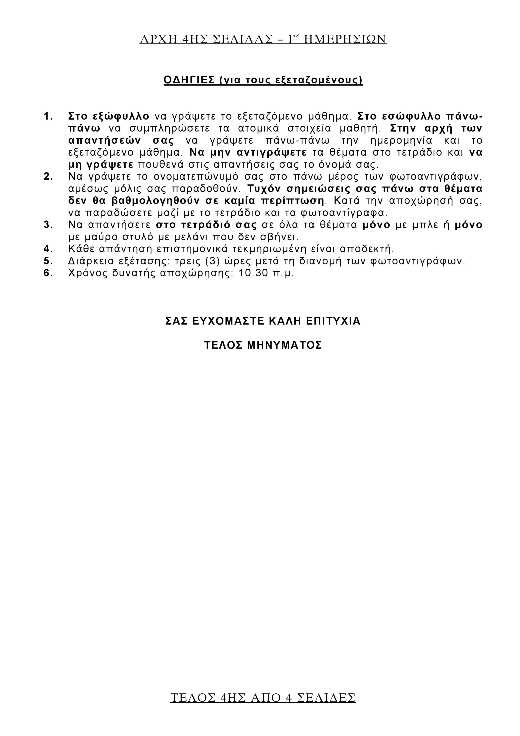 ΑΡΧΗ 4ΗΣ ΣΕΛΙΔΑΣ – Γ΄ ΗΜΕΡΗΣΙΩΝ

ΟΔΗΓΙΕΣ (για τους εξεταζομένους)

1. Στο εξώφυλλο να γράψετε το εξεταζόμενο μάθημα. Στο εσώφυλλο πάνω-πάνω να συμπληρώσετε τα ατομικά στοιχεία μαθητή. Στην αρχή των απαντήσεών σας να γράψετε πάνω-πάνω την ημερομηνία και το εξεταζόμενο μάθημα. Να μην αντιγράψετε τα θέματα στο τετράδιο και να μη γράψετε πουθενά στις απαντήσεις σας το όνομά σας.
2. Να γράψετε το ονοματεπώνυμό σας στο πάνω μέρος των φωτοαντιγράφων, αμέσως μόλις σας παραδοθούν. Τυχόν σημειώσεις σας πάνω στα θέματα δεν θα βαθμολογηθούν σε καμία περίπτωση. Κατά την αποχώρησή σας, να παραδώσετε μαζί με το τετράδιο και τα φωτοαντίγραφα.
3. Να απαντήσετε στο τετράδιό σας σε όλα τα θέματα μόνο με μπλε ή μόνο με μαύρο στυλό με μελάνι που δεν σβήνει.
4. Κάθε απάντηση επιστημονικά τεκμηριωμένη είναι αποδεκτή.
5. Διάρκεια εξέτασης: τρεις (3) ώρες μετά τη διανομή των φωτοαντιγράφων.
6. Χρόνος δυνατής αποχώρησης: 10.30 π.μ.

ΣΑΣ ΕΥΧΟΜΑΣΤΕ ΚΑΛΗ ΕΠΙΤΥΧΙΑ

ΤΕΛΟΣ ΜΗΝΥΜΑΤΟΣ

ΤΕΛΟΣ 4ΗΣ ΑΠΟ 4 ΣΕΛΙΔΕΣ